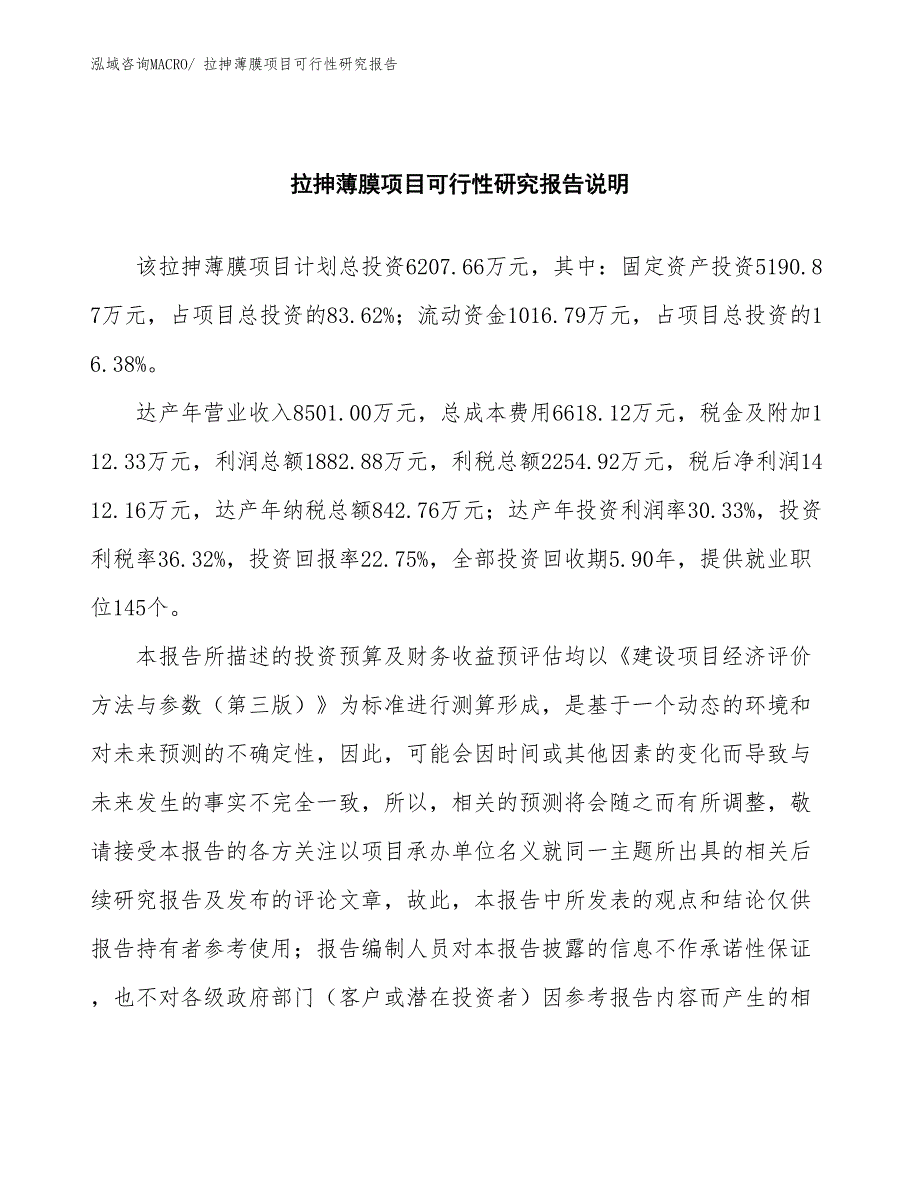 泓域咨询MACRO/ 拉抻薄膜项目可行性研究报告

拉抻薄膜项目可行性研究报告说明

该拉抻薄膜项目计划总投资6207.66万元，其中：固定资产投资5190.87万元，占项目总投资的83.62%；流动资金1016.79万元，占项目总投资的16.38%。

达产年营业收入8501.00万元，总成本费用6618.12万元，税金及附加112.33万元，利润总额1882.88万元，利税总额2254.92万元，税后净利润1412.16万元，达产年纳税总额842.76万元；达产年投资利润率30.33%，投资利税率36.32%，投资回报率22.75%，全部投资回收期5.90年，提供就业职位145个。

本报告所描述的投资预算及财务收益预评估均以《建设项目经济评价方法与参数（第三版）》为标准进行测算形成，是基于一个动态的环境和对未来预测的不确定性，因此，可能会因时间或其他因素的变化而导致与未来发生的事实不完全一致，所以，相关的预测将会随之而有所调整，敬请接受本报告的各方关注以项目承办单位名义就同一主题所出具的相关后续研究报告及发布的评论文章，故此，本报告中所发表的观点和结论仅供报告持有者参考使用；报告编制人员对本报告披露的信息不作承诺性保证，也不对各级政府部门（客户或潜在投资者）因参考报告内容而产生的相